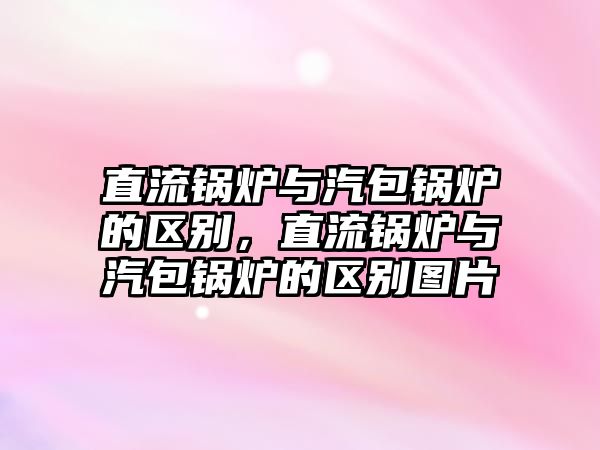 直流锅炉与汽包锅炉的区别，直流锅炉与汽包锅炉的区别图片